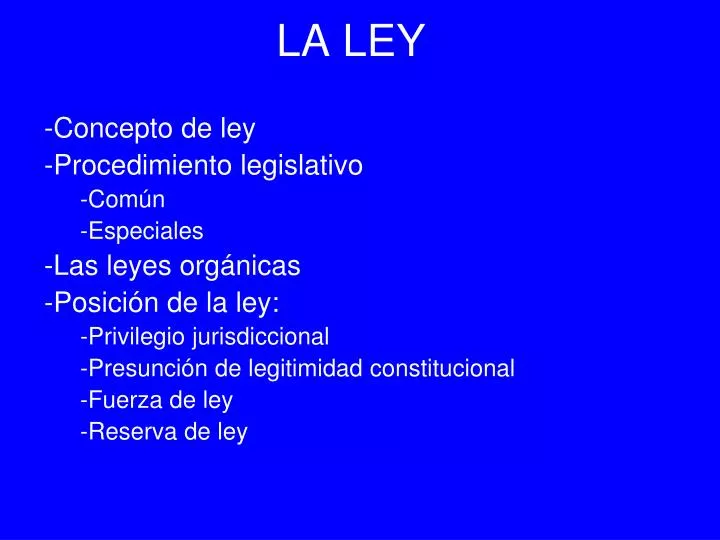 LA LEY

-Concepto de ley
-Procedimiento legislativo
-Común
-Especiales
-Las leyes orgánicas
-Posición de la ley:
-Privilegio jurisdiccional
-Presunción de legitimidad constitucional
-Fuerza de ley
-Reserva de ley